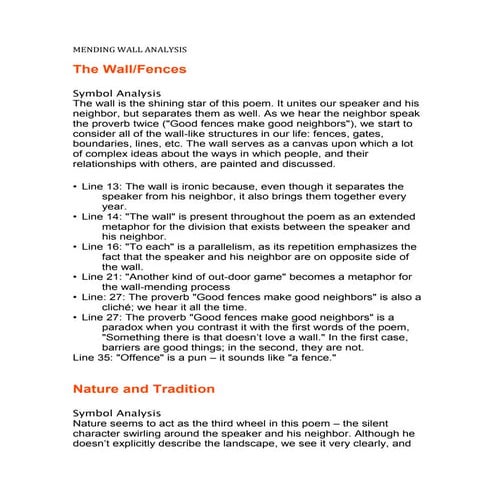 MENDING WALL ANALYSIS

The Wall/Fences

Symbol Analysis
The wall is the shining star of this poem. It unites our speaker and his neighbor, but separates them as well. As we hear the neighbor speak the proverb twice ("Good fences make good neighbors"), we start to consider all of the wall-like structures in our life: fences, gates, boundaries, lines, etc. The wall serves as a canvas upon which a lot of complex ideas about the ways in which people, and their relationships with others, are painted and discussed.

• Line 13: The wall is ironic because, even though it separates the speaker from his neighbor, it also brings them together every year.
• Line 14: "The wall" is present throughout the poem as an extended metaphor for the division that exists between the speaker and his neighbor.
• Line 16: "To each" is a parallelism, as its repetition emphasizes the fact that the speaker and his neighbor are on opposite side of the wall.
• Line 21: "Another kind of out-door game" becomes a metaphor for the wall-mending process
• Line: 27: The proverb "Good fences make good neighbors" is also a cliché; we hear it all the time.
• Line 27: The proverb "Good fences make good neighbors" is a paradox when you contrast it with the first words of the poem, "Something there is that doesn't love a wall." In the first case, barriers are good things; in the second, they are not.
Line 35: "Offence" is a pun – it sounds like "a fence."

Nature and Tradition

Symbol Analysis
Nature seems to act as the third wheel in this poem – the silent character swirling around the speaker and his neighbor. Although he doesn't explicitly describe the landscape, we see it very clearly, and